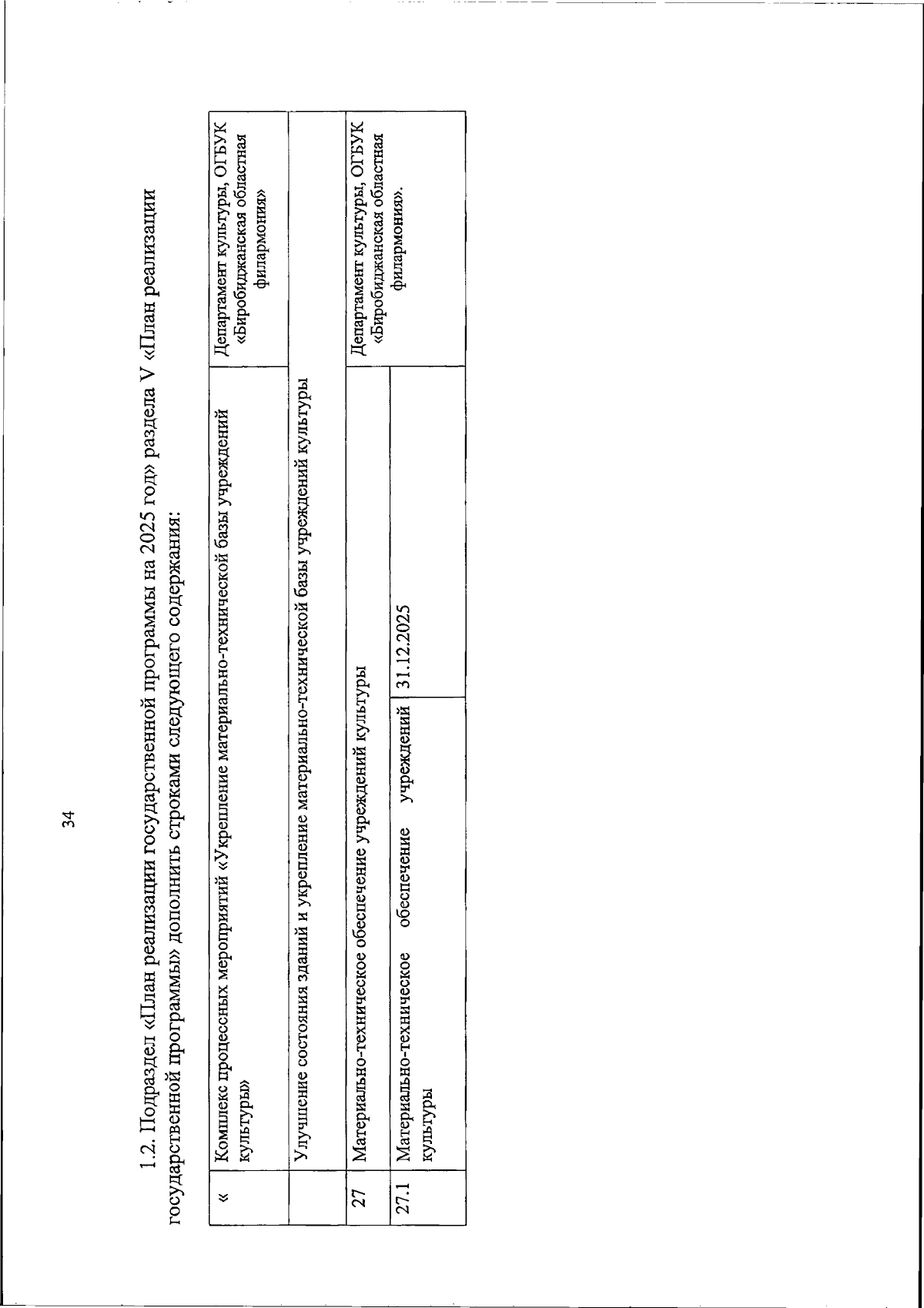 34

1.2. Подраздел «План реализации государственной программы на 2025 год» раздела V «План реализации государственной программы» дополнить строками следующего содержания:

| « | Комплекс процессных мероприятий «Укрепление материально-технической базы учреждений культуры» | | Департамент культуры, ОГБУК «Биробиджанская областная филармония» |
|---|---|---|---|
| | Улучшение состояния зданий и укрепление материально-технической базы учреждений культуры | | |
| 27 | Материально-техническое обеспечение учреждений культуры | | Департамент культуры, ОГБУК «Биробиджанская областная филармония». |
| 27.1 | Материально-техническое обеспечение учреждений культуры | 31.12.2025 | |